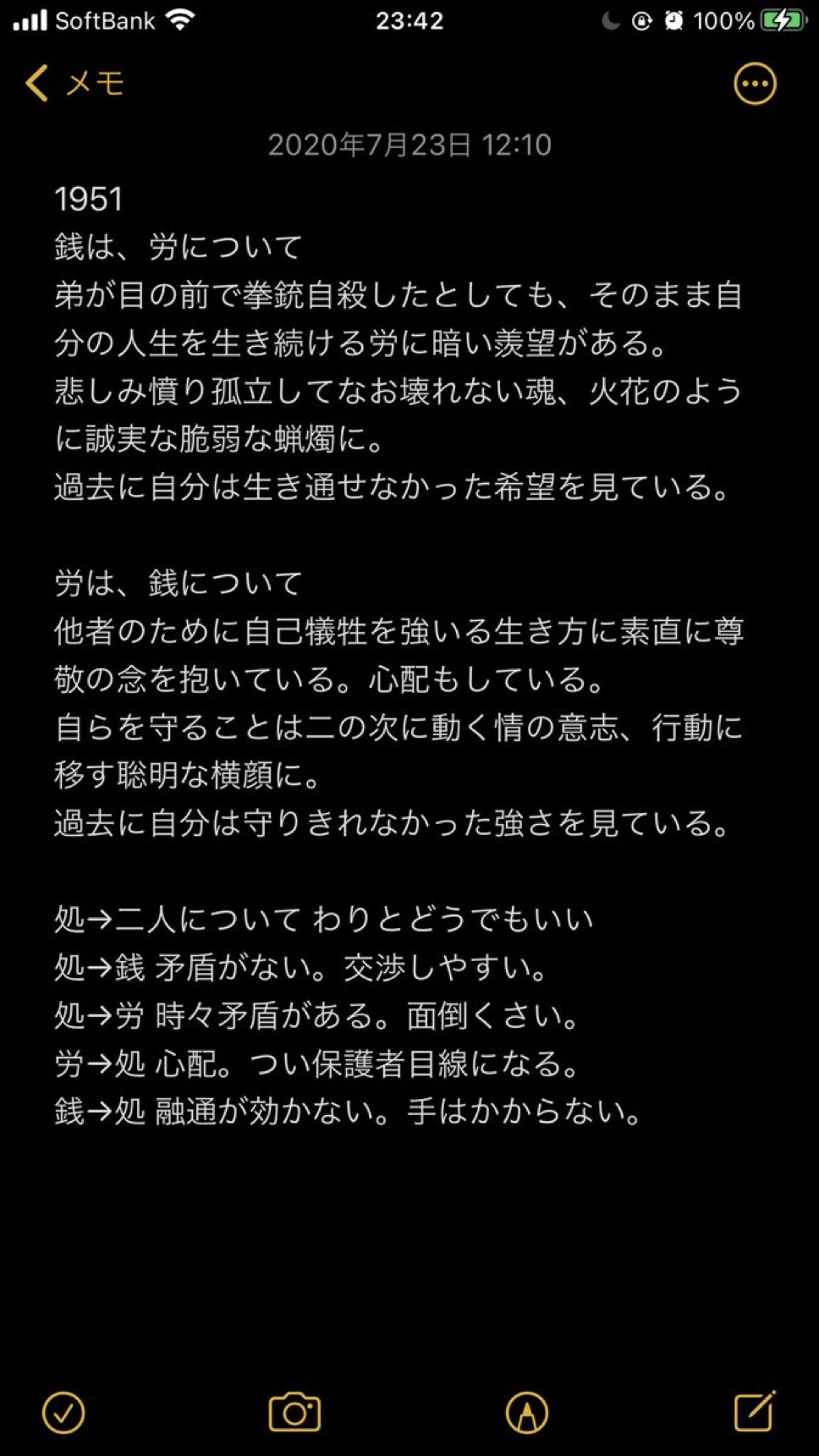 SoftBank 23:42 100%

メモ

2020年7月23日 12:10

1951
銭は、労について
弟が目の前で拳銃自殺したとしても、そのまま自分の人生を生き続ける労に暗い羨望がある。
悲しみ憤り孤立してなお壊れない魂、火花のように誠実な脆弱な蝋燭に。
過去に自分は生き通せなかった希望を見ている。

労は、銭について
他者のために自己犠牲を強いる生き方に素直に尊敬の念を抱いている。心配もしている。
自らを守ることは二の次に動く情の意志、行動に移す聡明な横顔に。
過去に自分は守りきれなかった強さを見ている。

処→二人について わりとどうでもいい
処→銭 矛盾がない。交渉しやすい。
処→労 時々矛盾がある。面倒くさい。
労→処 心配。つい保護者目線になる。
銭→処 融通が効かない。手はかからない。